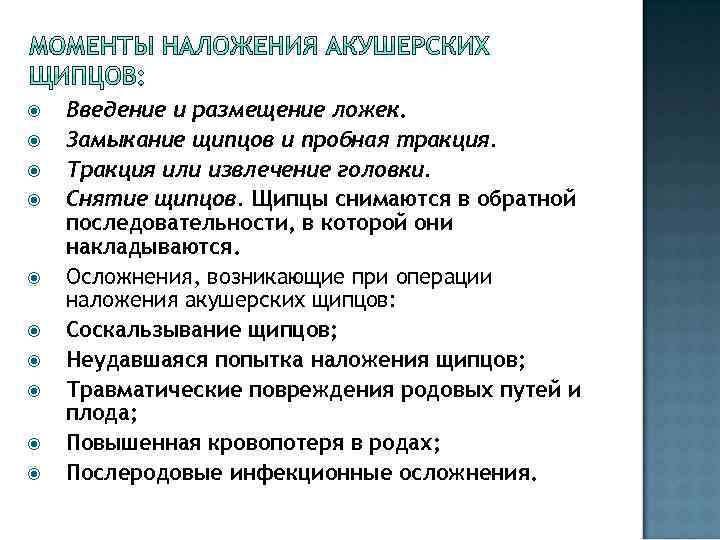 МОМЕНТЫ НАЛОЖЕНИЯ АКУШЕРСКИХ ЩИПЦОВ:

Введение и размещение ложек.

Замыкание щипцов и пробная тракция.

Тракция или извлечение головки.

Снятие щипцов. Щипцы снимаются в обратной последовательности, в которой они накладываются.

Осложнения, возникающие при операции наложения акушерских щипцов:

Соскальзывание щипцов;

Неудавшаяся попытка наложения щипцов;

Травматические повреждения родовых путей и плода;

Повышенная кровопотеря в родах;

Послеродовые инфекционные осложнения.